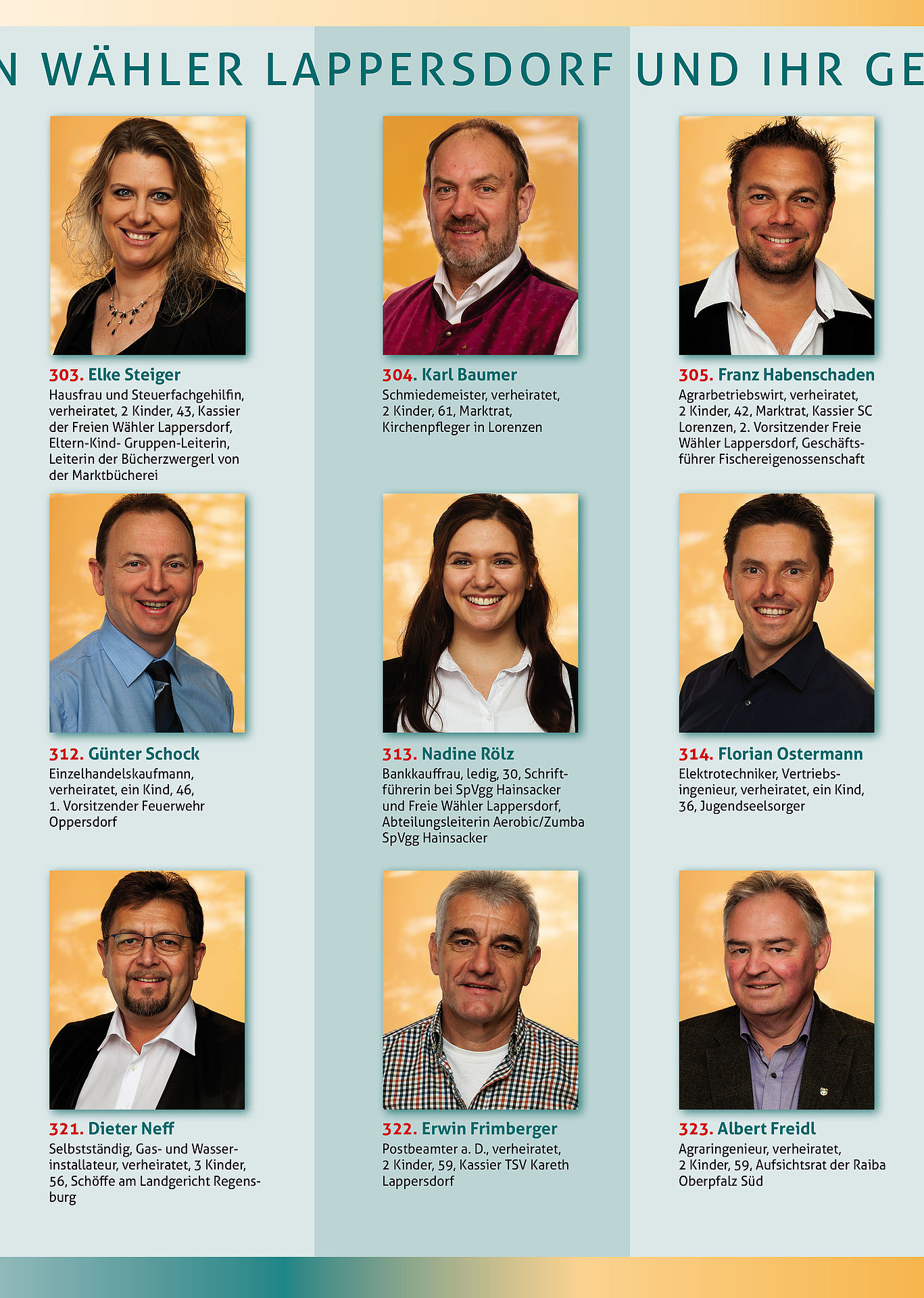 N WÄHLER LAPPERSDORF UND IHR GE

303. Elke Steiger
Hausfrau und Steuerfachgehilfin, verheiratet, 2 Kinder, 43, Kassier der Freien Wähler Lappersdorf, Eltern-Kind- Gruppen-Leiterin, Leiterin der Bücherzwergerl von der Marktbücherei

304. Karl Baumer
Schmiedemeister, verheiratet, 2 Kinder, 61, Marktrat, Kirchenpfleger in Lorenzen

305. Franz Habenschaden
Agrarbetriebswirt, verheiratet, 2 Kinder, 42, Marktrat, Kassier SC Lorenzen, 2. Vorsitzender Freie Wähler Lappersdorf, Geschäftsführer Fischereigenossenschaft

312. Günter Schock
Einzelhandelskaufmann, verheiratet, ein Kind, 46, 1. Vorsitzender Feuerwehr Oppersdorf

313. Nadine Rölz
Bankkauffrau, ledig, 30, Schriftführerin bei SpVgg Hainsacker und Freie Wähler Lappersdorf, Abteilungsleiterin Aerobic/Zumba SpVgg Hainsacker

314. Florian Ostermann
Elektrotechniker, Vertriebsingenieur, verheiratet, ein Kind, 36, Jugendseelsorger

321. Dieter Neff
Selbstständig, Gas- und Wasserinstallateur, verheiratet, 3 Kinder, 56, Schöffe am Landgericht Regensburg

322. Erwin Frimberger
Postbeamter a. D., verheiratet, 2 Kinder, 59, Kassier TSV Kareth Lappersdorf

323. Albert Freidl
Agraringenieur, verheiratet, 2 Kinder, 59, Aufsichtsrat der Raiba Oberpfalz Süd